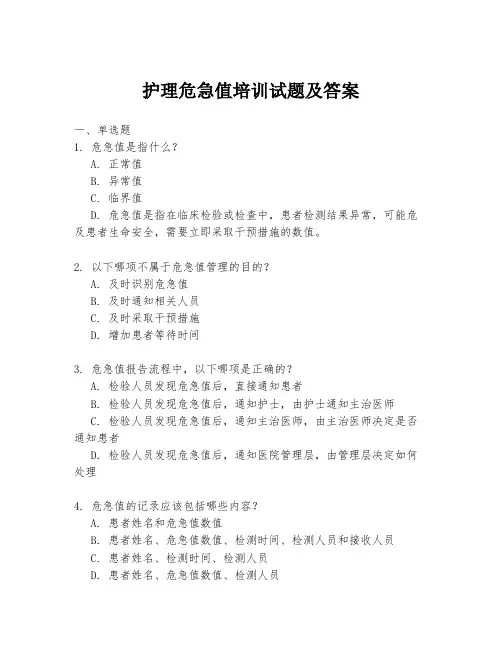 护理危急值培训试题及答案

一、单选题

1. 危急值是指什么？

A. 正常值

B. 异常值

C. 临界值

D. 危急值是指在临床检验或检查中，患者检测结果异常，可能危及患者生命安全，需要立即采取干预措施的数值。

2. 以下哪项不属于危急值管理的目的？

A. 及时识别危急值

B. 及时通知相关人员

C. 及时采取干预措施

D. 增加患者等待时间

3. 危急值报告流程中，以下哪项是正确的？

A. 检验人员发现危急值后，直接通知患者

B. 检验人员发现危急值后，通知护士，由护士通知主治医师

C. 检验人员发现危急值后，通知主治医师，由主治医师决定是否通知患者

D. 检验人员发现危急值后，通知医院管理层，由管理层决定如何处理

4. 危急值的记录应该包括哪些内容？

A. 患者姓名和危急值数值

B. 患者姓名、危急值数值、检测时间、检测人员和接收人员

C. 患者姓名、检测时间、检测人员

D. 患者姓名、危急值数值、检测人员